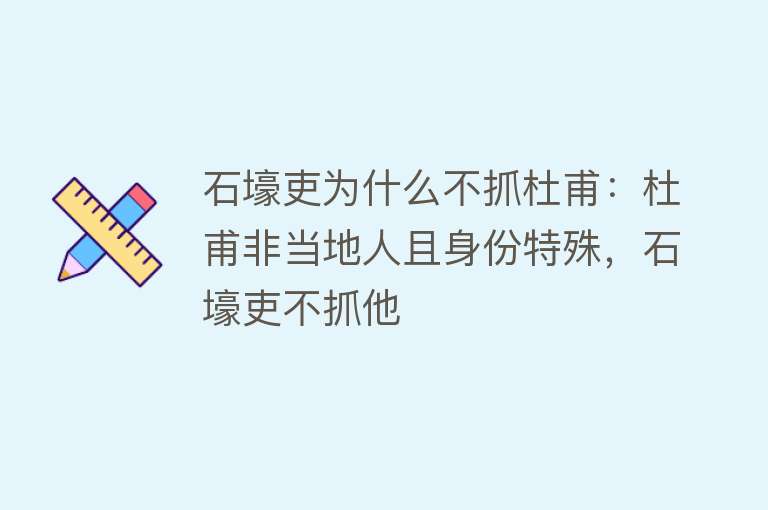 石壕吏为什么不抓杜甫：杜甫非当地人且身份特殊，石壕吏不抓他